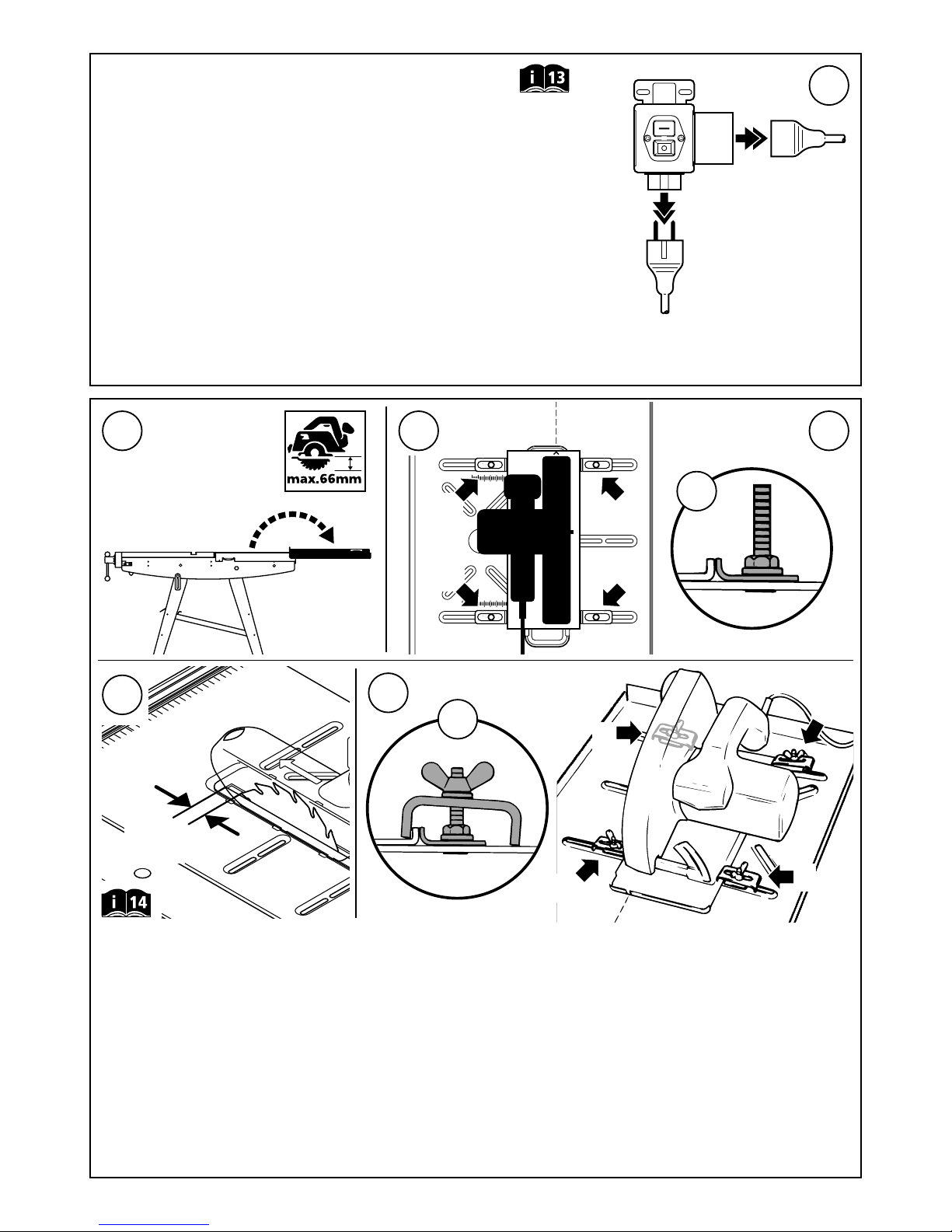 i 13

max.66mm

i 14